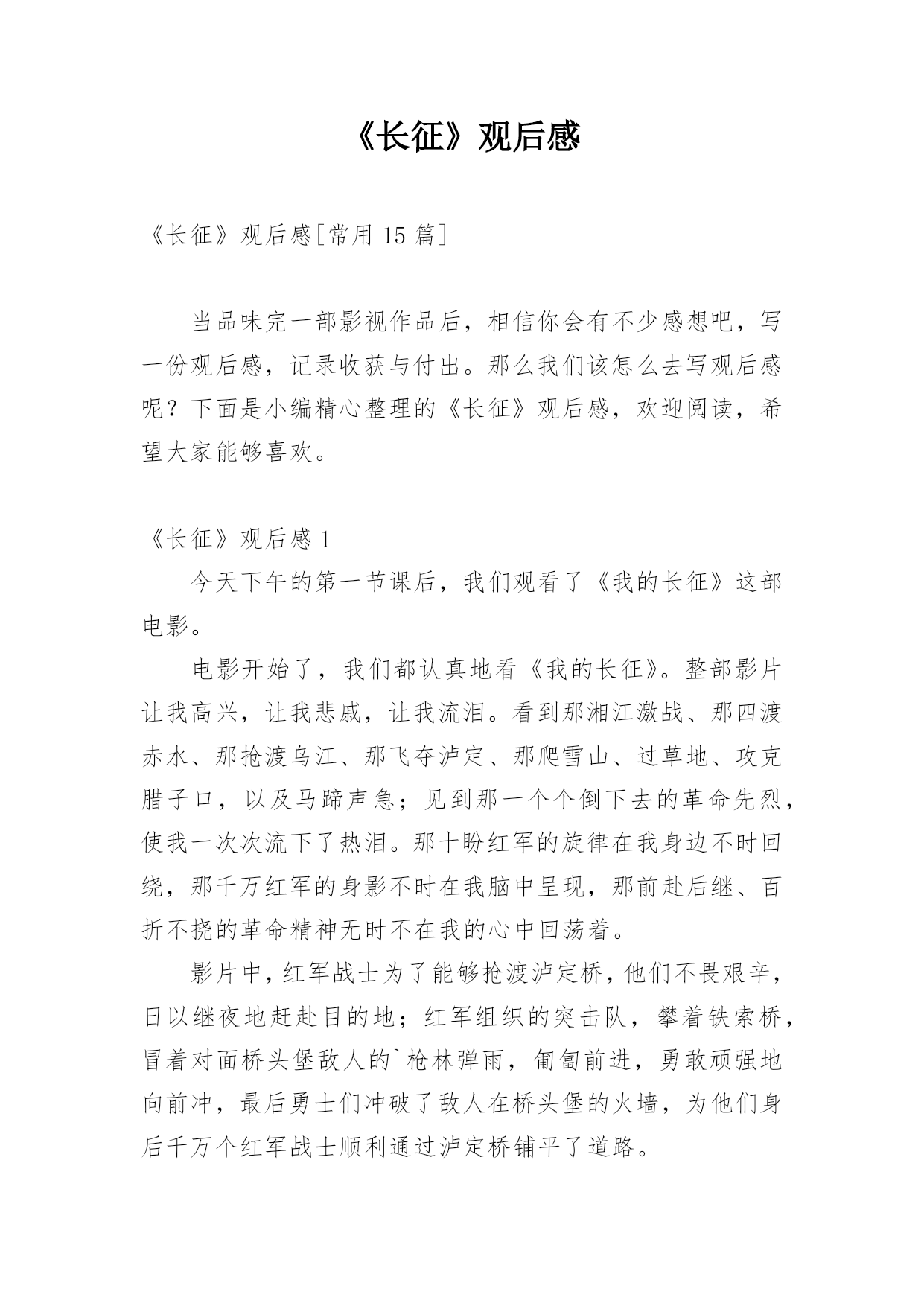 《长征》观后感

《长征》观后感[常用 15 篇]

当品味完一部影视作品后，相信你会有不少感想吧，写一份观后感，记录收获与付出。那么我们该怎么去写观后感呢？下面是小编精心整理的《长征》观后感，欢迎阅读，希望大家能够喜欢。

《长征》观后感 1

今天下午的第一节课后，我们观看了《我的长征》这部电影。

电影开始了，我们都认真地看《我的长征》。整部影片让我高兴，让我悲戚，让我流泪。看到那湘江激战、那四渡赤水、那抢渡乌江、那飞夺泸定、那爬雪山、过草地、攻克腊子口，以及马蹄声急；见到那一个个倒下去的革命先烈，使我一次次流下了热泪。那十盼红军的旋律在我身边不时回绕，那千万红军的身影不时在我脑中呈现，那前赴后继、百折不挠的革命精神无时不在我的心中回荡着。

影片中，红军战士为了能够抢渡泸定桥，他们不畏艰辛，日以继夜地赶赴目的地；红军组织的突击队，攀着铁索桥，冒着对面桥头堡敌人的`枪林弹雨，匍匐前进，勇敢顽强地向前冲，最后勇士们冲破了敌人在桥头堡的火墙，为他们身后千万个红军战士顺利通过泸定桥铺平了道路。